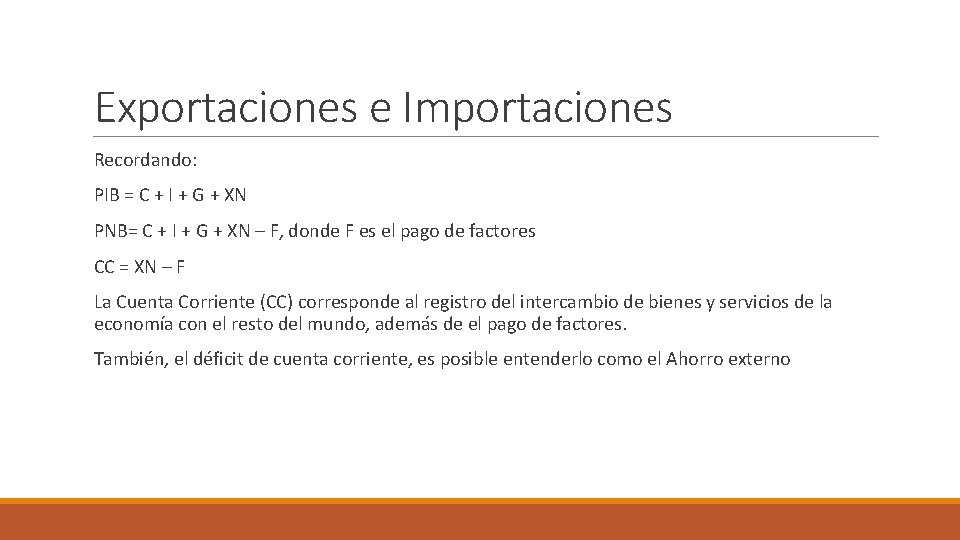 Exportaciones e Importaciones

Recordando:

PIB = C + I + G + XN

PNB= C + I + G + XN – F, donde F es el pago de factores

CC = XN – F

La Cuenta Corriente (CC) corresponde al registro del intercambio de bienes y servicios de la economía con el resto del mundo, además de el pago de factores.

También, el déficit de cuenta corriente, es posible entenderlo como el Ahorro externo